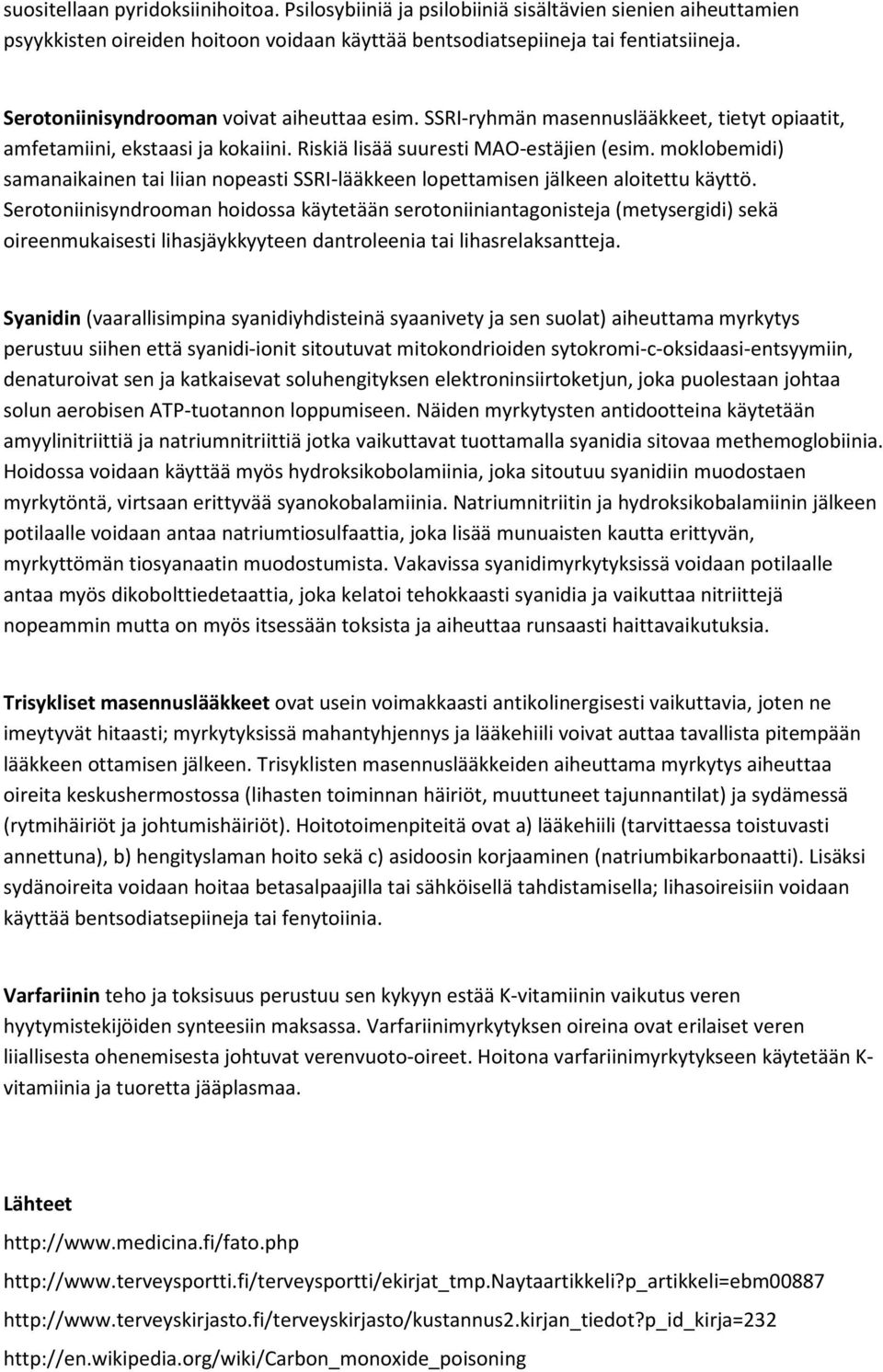 suositellaan pyridoksiinihoitoa. Psilosybiiniä ja psilobiiniä sisältävien sienien aiheuttamien psyykkisten oireiden hoitoon voidaan käyttää bentsodiatsepiineja tai fentiatsiineja.

Serotoniinisyndrooman voivat aiheuttaa esim. SSRI-ryhmän masennuslääkkeet, tietyt opiaatit, amfetamiini, ekstaasi ja kokaiini. Riskiä lisää suuresti MAO-estäjien (esim. moklobemidi) samanaikainen tai liian nopeasti SSRI-lääkkeen lopettamisen jälkeen aloitettu käyttö. Serotoniinisyndrooman hoidossa käytetään serotoniiniantagonisteja (metysergidi) sekä oireenmukaisesti lihasjäykkyyteen dantroleenia tai lihasrelaksantteja.

Syanidin (vaarallisimpina syanidiyhdisteinä syaanivety ja sen suolat) aiheuttama myrkytys perustuu siihen että syanidi-ionit sitoutuvat mitokondrioiden sytokromi-c-oksidaasi-entsyymiin, denaturoivat sen ja katkaisevat soluhengityksen elektroninsiirtoketjun, joka puolestaan johtaa solun aerobisen ATP-tuotannon loppumiseen. Näiden myrkytysten antidootteina käytetään amyylinitriittiä ja natriumnitriittiä jotka vaikuttavat tuottamalla syanidia sitovaa methemoglobiinia. Hoidossa voidaan käyttää myös hydroksikobolamiinia, joka sitoutuu syanidiin muodostaen myrkytöntä, virtsaan erittyvää syanokobalamiinia. Natriumnitriitin ja hydroksikobalamiinin jälkeen potilaalle voidaan antaa natriumtiosulfaattia, joka lisää munuaisten kautta erittyvän, myrkyttömän tiosyanaatin muodostumista. Vakavissa syanidimyrkytyksissä voidaan potilaalle antaa myös dikobolttiedetaattia, joka kelatoi tehokkaasti syanidia ja vaikuttaa nitriittejä nopeammin mutta on myös itsessään toksista ja aiheuttaa runsaasti haittavaikutuksia.

Trisykliset masennuslääkkeet ovat usein voimakkaasti antikolinergisesti vaikuttavia, joten ne imeytyvät hitaasti; myrkytyksissä mahantyhjennys ja lääkehiili voivat auttaa tavallista pitempään lääkkeen ottamisen jälkeen. Trisyklisten masennuslääkkeiden aiheuttama myrkytys aiheuttaa oireita keskushermostossa (lihasten toiminnan häiriöt, muuttuneet tajunnantilat) ja sydämessä (rytmihäiriöt ja johtumishäiriöt). Hoitotoimenpiteitä ovat a) lääkehiili (tarvittaessa toistuvasti annettuna), b) hengityslaman hoito sekä c) asidoosin korjaaminen (natriumbikarbonaatti). Lisäksi sydänoireita voidaan hoitaa betasalpaajilla tai sähköisellä tahdistamisella; lihasoireisiin voidaan käyttää bentsodiatsepiineja tai fenytoiinia.

Varfariinin teho ja toksisuus perustuu sen kykyyn estää K-vitamiinin vaikutus veren hyytymistekijöiden synteesiin maksassa. Varfariinimyrkytyksen oireina ovat erilaiset veren liiallisesta ohenemisesta johtuvat verenvuoto-oireet. Hoitona varfariinimyrkytykseen käytetään K-vitamiinia ja tuoretta jääplasmaa.

Lähteet
http://www.medicina.fi/fato.php
http://www.terveysportti.fi/terveysportti/ekirjat_tmp.Naytaartikkeli?p_artikkeli=ebm00887
http://www.terveyskirjasto.fi/terveyskirjasto/kustannus2.kirjan_tiedot?p_id_kirja=232
http://en.wikipedia.org/wiki/Carbon_monoxide_poisoning